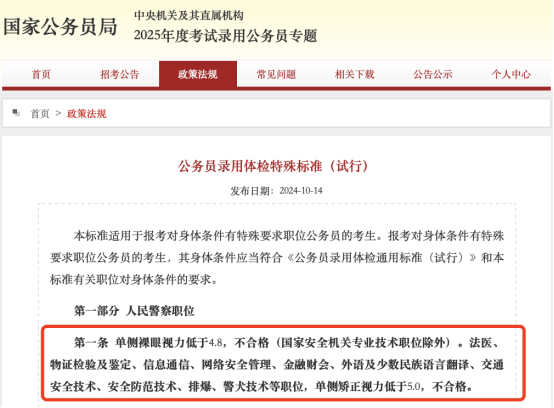 国家公务员局

中央机关及其直属机构
2025年度考试录用公务员专题

首页 招考公告 政策法规 常见问题 相关下载 公告公示 个人中心

首页 > 政策法规

公务员录用体检特殊标准（试行）

发布日期：2024-10-14

本标准适用于报考对身体条件有特殊要求职位公务员的考生。报考对身体条件有特殊要求职位公务员的考生，其身体条件应当符合《公务员录用体检通用标准（试行）》和本标准有关职位对身体条件的要求。

第一部分 人民警察职位

第一条 单侧裸眼视力低于4.8，不合格（国家安全机关专业技术职位除外）。法医、物证检验及鉴定、信息通信、网络安全管理、金融财会、外语及少数民族语言翻译、交通安全技术、安全防范技术、排爆、警犬技术等职位，单侧矫正视力低于5.0，不合格。